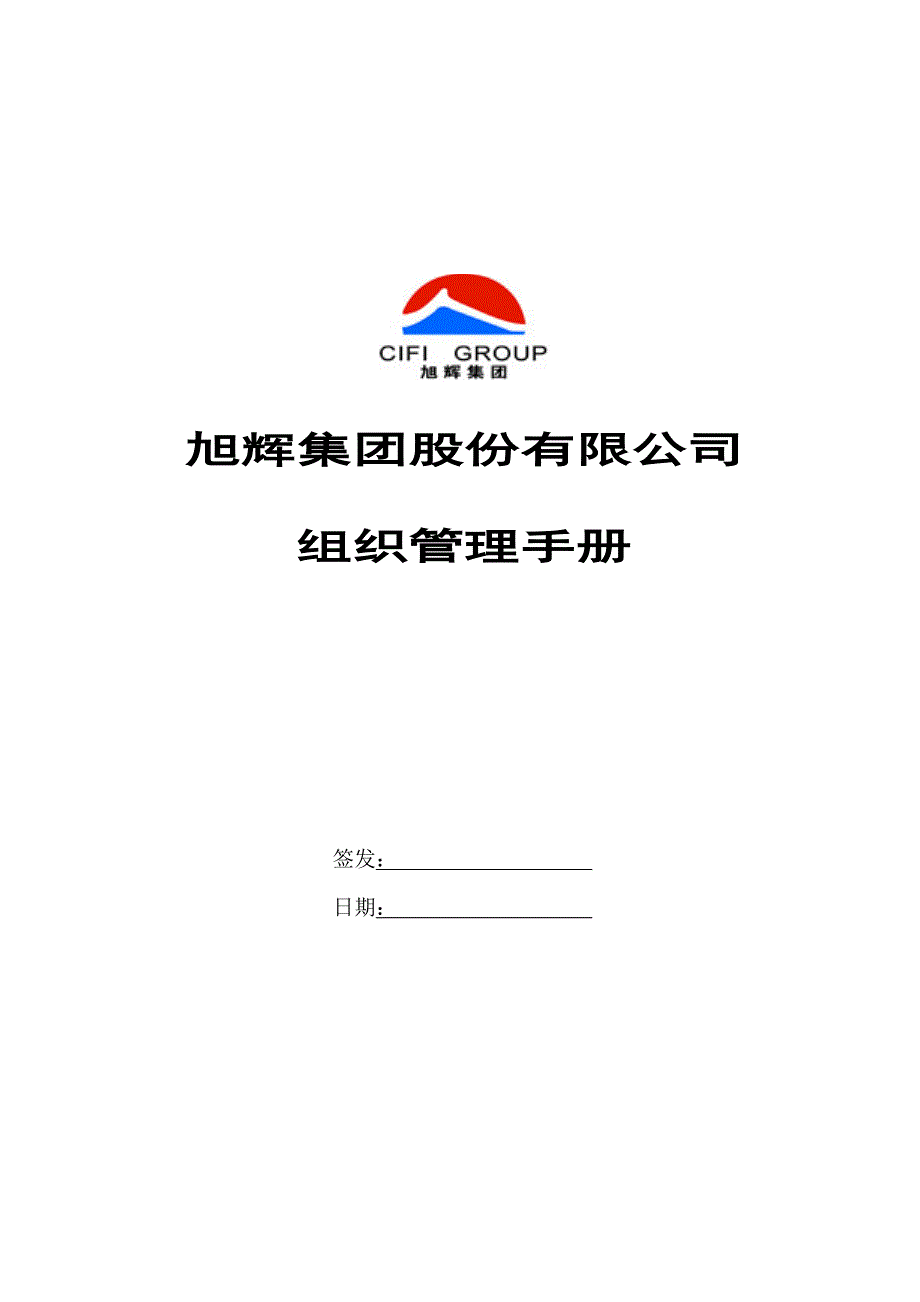 CIFI GROUP
旭辉集团

旭辉集团股份有限公司

组织管理手册

签发：

日期：